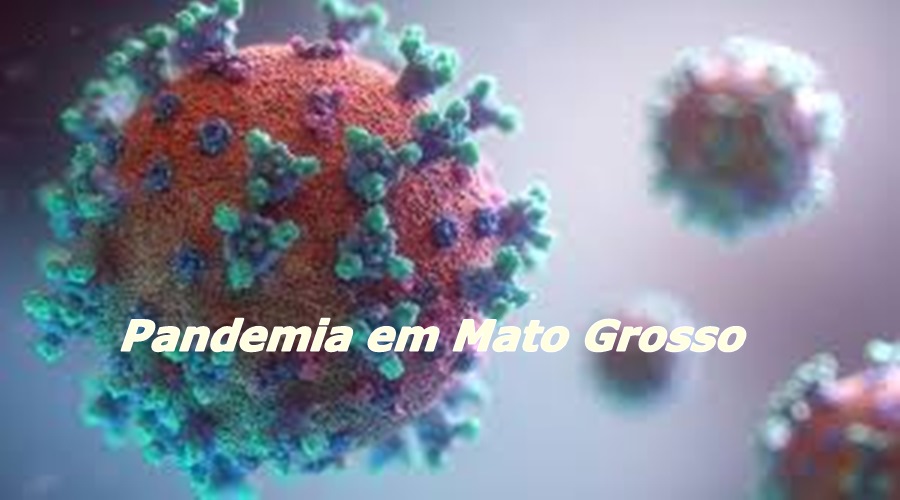 Pandemia em Mato Grosso